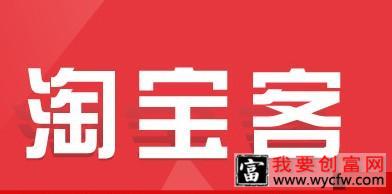 淘宝客

富 我要创富网
www.wycfw.com